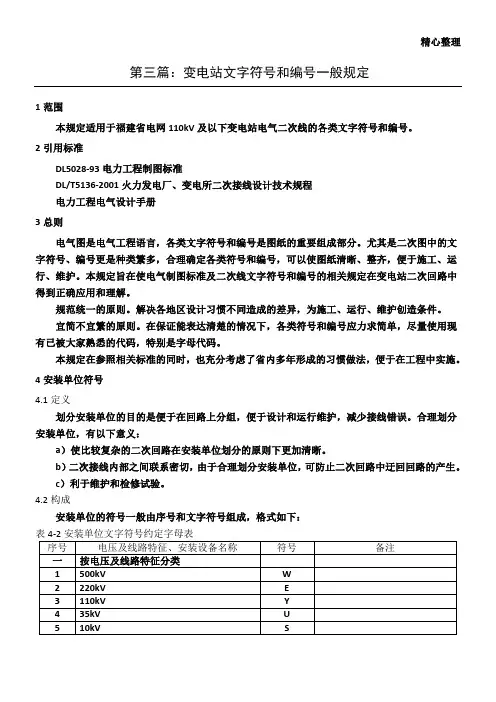 精心整理

第三篇：变电站文字符号和编号一般规定

1 范围

本规定适用于福建省电网 110kV 及以下变电站电气二次线的各类文字符号和编号。

2 引用标准

DL5028-93 电力工程制图标准

DL/T5136-2001 火力发电厂、变电所二次接线设计技术规程

电力工程电气设计手册

3 总则

电气图是电气工程语言，各类文字符号和编号是图纸的重要组成部分。尤其是二次图中的文字符号、编号更是种类繁多，合理确定各类符号和编号，可以使图纸清晰、整齐，便于施工、运行、维护。本规定旨在使电气制图标准及二次线文字符号和编号的相关规定在变电站二次回路中得到正确应用和理解。

规范统一的原则。解决各地区设计习惯不同造成的差异，为施工、运行、维护创造条件。

宜简不宜繁的原则。在保证能表达清楚的情况下，各类符号和编号应力求简单，尽量使用现有已被大家熟悉的代码，特别是字母代码。

本规定在参照相关标准的同时，也充分考虑了省内多年形成的习惯做法，便于在工程中实施。

4 安装单位符号

4.1 定义

划分安装单位的目的是便于在回路上分组，便于设计和运行维护，减少接线错误。合理划分安装单位，有以下意义：

a）使比较复杂的二次回路在安装单位划分的原则下更加清晰。

b）二次接线内部之间联系密切，由于合理划分安装单位，可防止二次回路中迂回回路的产生。

c）利于维护和检修试验。

4.2 构成

安装单位的符号一般由序号和文字符号组成，格式如下：

表 4-2 安装单位文字符号约定字母表

| 序号 | 电压及线路特征、安装设备名称 | 符号 | 备注 |
|---|---|---|---|
| 一 | 按电压及线路特征分类 | | |
| 1 | 500kV | W | |
| 2 | 220kV | E | |
| 3 | 110kV | Y | |
| 4 | 35kV | U | |
| 5 | 10kV | S | |